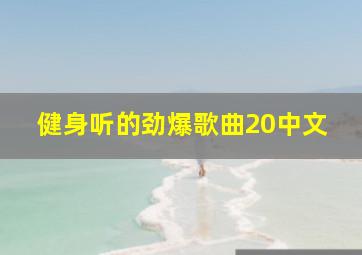 健身听的劲爆歌曲20中文